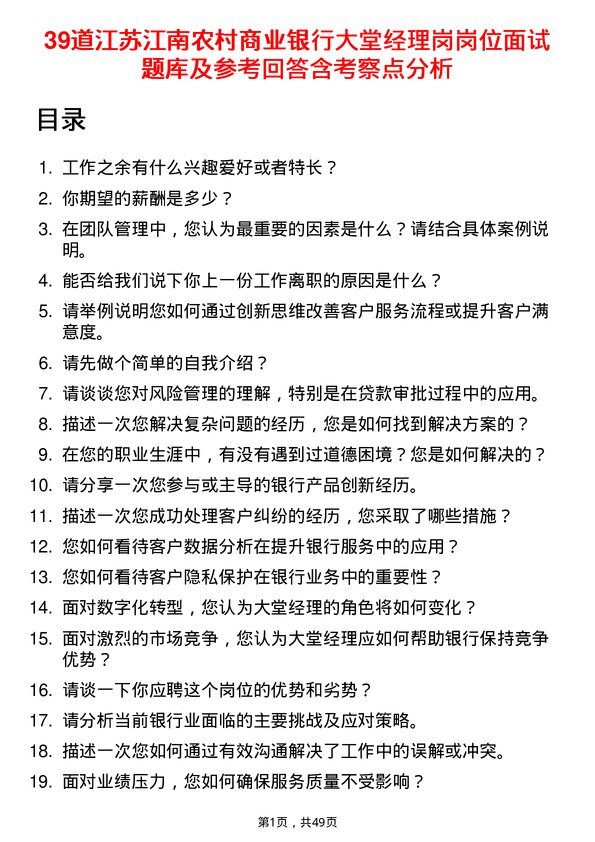 39道江苏江南农村商业银行大堂经理岗岗位面试题库及参考回答含考察点分析

目录

1. 工作之余有什么兴趣爱好或者特长？
2. 你期望的薪酬是多少？
3. 在团队管理中，您认为最重要的因素是什么？请结合具体案例说明。
4. 能否给我们说下你上一份工作离职的原因是什么？
5. 请举例说明您如何通过创新思维改善客户服务流程或提升客户满意度。
6. 请先做个简单的自我介绍？
7. 请谈谈您对风险管理的理解，特别是在贷款审批过程中的应用。
8. 描述一次您解决复杂问题的经历，您是如何找到解决方案的？
9. 在您的职业生涯中，有没有遇到过道德困境？您是如何解决的？
10. 请分享一次您参与或主导的银行产品创新经历。
11. 描述一次您成功处理客户纠纷的经历，您采取了哪些措施？
12. 您如何看待客户数据分析在提升银行服务中的应用？
13. 您如何看待客户隐私保护在银行业务中的重要性？
14. 面对数字化转型，您认为大堂经理的角色将如何变化？
15. 面对激烈的市场竞争，您认为大堂经理应如何帮助银行保持竞争优势？
16. 请谈一下你应聘这个岗位的优势和劣势？
17. 请分析当前银行业面临的主要挑战及应对策略。
18. 描述一次您如何通过有效沟通解决了工作中的误解或冲突。
19. 面对业绩压力，您如何确保服务质量不受影响？

第1页，共49页